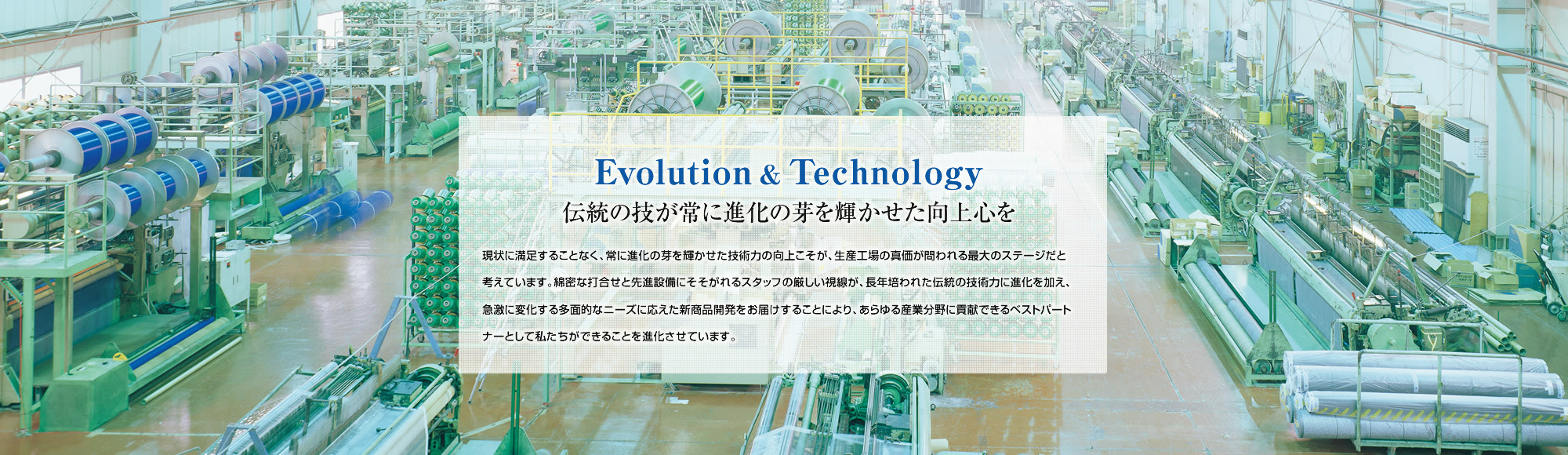 Evolution & Technology

伝統の技が常に進化の芽を輝かせた向上心を

現状に満足することなく、常に進化の芽を輝かせた技術力の向上こそが、生産工場の真価が問われる最大のステージだと考えています。綿密な打合せと先進設備にそそがれるスタッフの厳しい視線が、長年培われた伝統の技術力に進化を加え、急激に変化する多面的なニーズに応えた新商品開発をお届けすることにより、あらゆる産業分野に貢献できるベストパートナーとして私たちができることを進化させています。